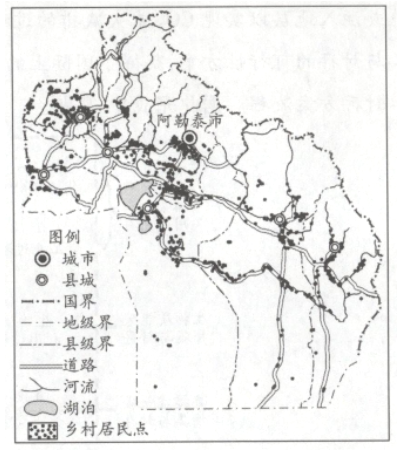 阿勒泰市

图例
城市
县城
国界
地级界
县级界
道路
河流
湖泊
乡村居民点